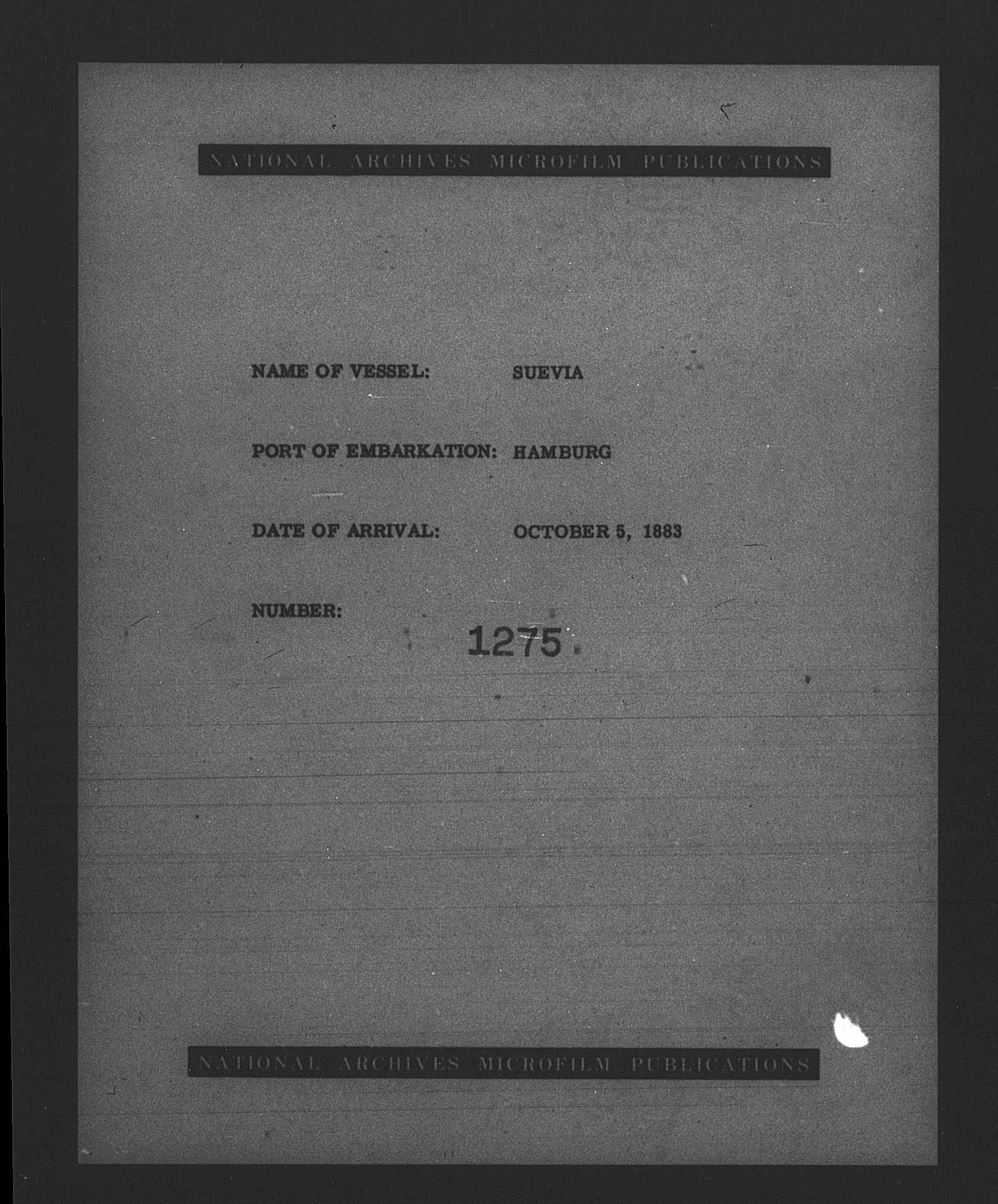 NATIONAL ARCHIVES MICROFILM PUBLICATIONS

NAME OF VESSEL: SUEVIA

PORT OF EMBARKATION: HAMBURG

DATE OF ARRIVAL: OCTOBER 5, 1883

NUMBER:
1275

NATIONAL ARCHIVES MICROFILM PUBLICATIONS